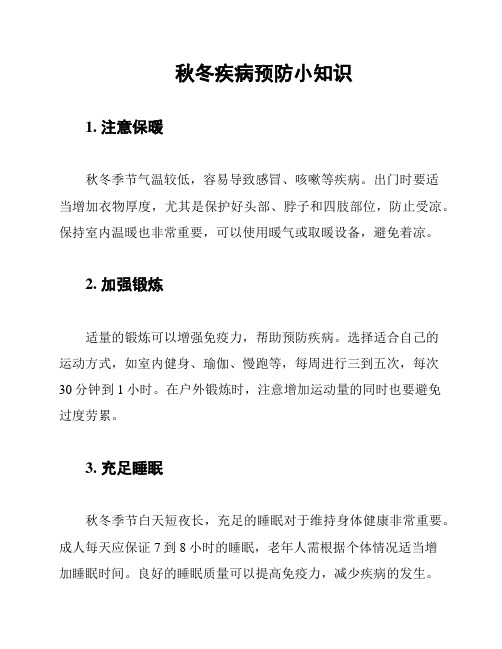 秋冬疾病预防小知识

1. 注意保暖

秋冬季节气温较低，容易导致感冒、咳嗽等疾病。出门时要适当增加衣物厚度，尤其是保护好头部、脖子和四肢部位，防止受凉。保持室内温暖也非常重要，可以使用暖气或取暖设备，避免着凉。

2. 加强锻炼

适量的锻炼可以增强免疫力，帮助预防疾病。选择适合自己的运动方式，如室内健身、瑜伽、慢跑等，每周进行三到五次，每次 30 分钟到 1 小时。在户外锻炼时，注意增加运动量的同时也要避免过度劳累。

3. 充足睡眠

秋冬季节白天短夜长，充足的睡眠对于维持身体健康非常重要。成人每天应保证 7 到 8 小时的睡眠，老年人需根据个体情况适当增加睡眠时间。良好的睡眠质量可以提高免疫力，减少疾病的发生。